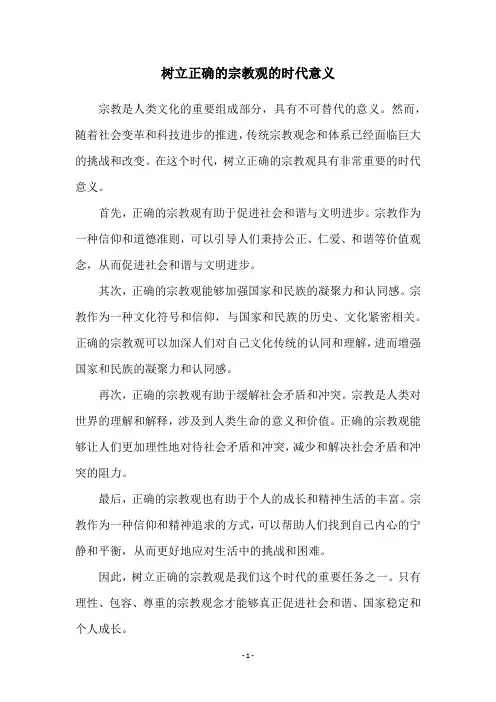 树立正确的宗教观的时代意义

宗教是人类文化的重要组成部分，具有不可替代的意义。然而，随着社会变革和科技进步的推进，传统宗教观念和体系已经面临巨大的挑战和改变。在这个时代，树立正确的宗教观具有非常重要的时代意义。

首先，正确的宗教观有助于促进社会和谐与文明进步。宗教作为一种信仰和道德准则，可以引导人们秉持公正、仁爱、和谐等价值观念，从而促进社会和谐与文明进步。

其次，正确的宗教观能够加强国家和民族的凝聚力和认同感。宗教作为一种文化符号和信仰，与国家和民族的历史、文化紧密相关。正确的宗教观可以加深人们对自己文化传统的认同和理解，进而增强国家和民族的凝聚力和认同感。

再次，正确的宗教观有助于缓解社会矛盾和冲突。宗教是人类对世界的理解和解释，涉及到人类生命的意义和价值。正确的宗教观能够让人们更加理性地对待社会矛盾和冲突，减少和解决社会矛盾和冲突的阻力。

最后，正确的宗教观也有助于个人的成长和精神生活的丰富。宗教作为一种信仰和精神追求的方式，可以帮助人们找到自己内心的宁静和平衡，从而更好地应对生活中的挑战和困难。

因此，树立正确的宗教观是我们这个时代的重要任务之一。只有理性、包容、尊重的宗教观念才能够真正促进社会和谐、国家稳定和个人成长。

- 1 -